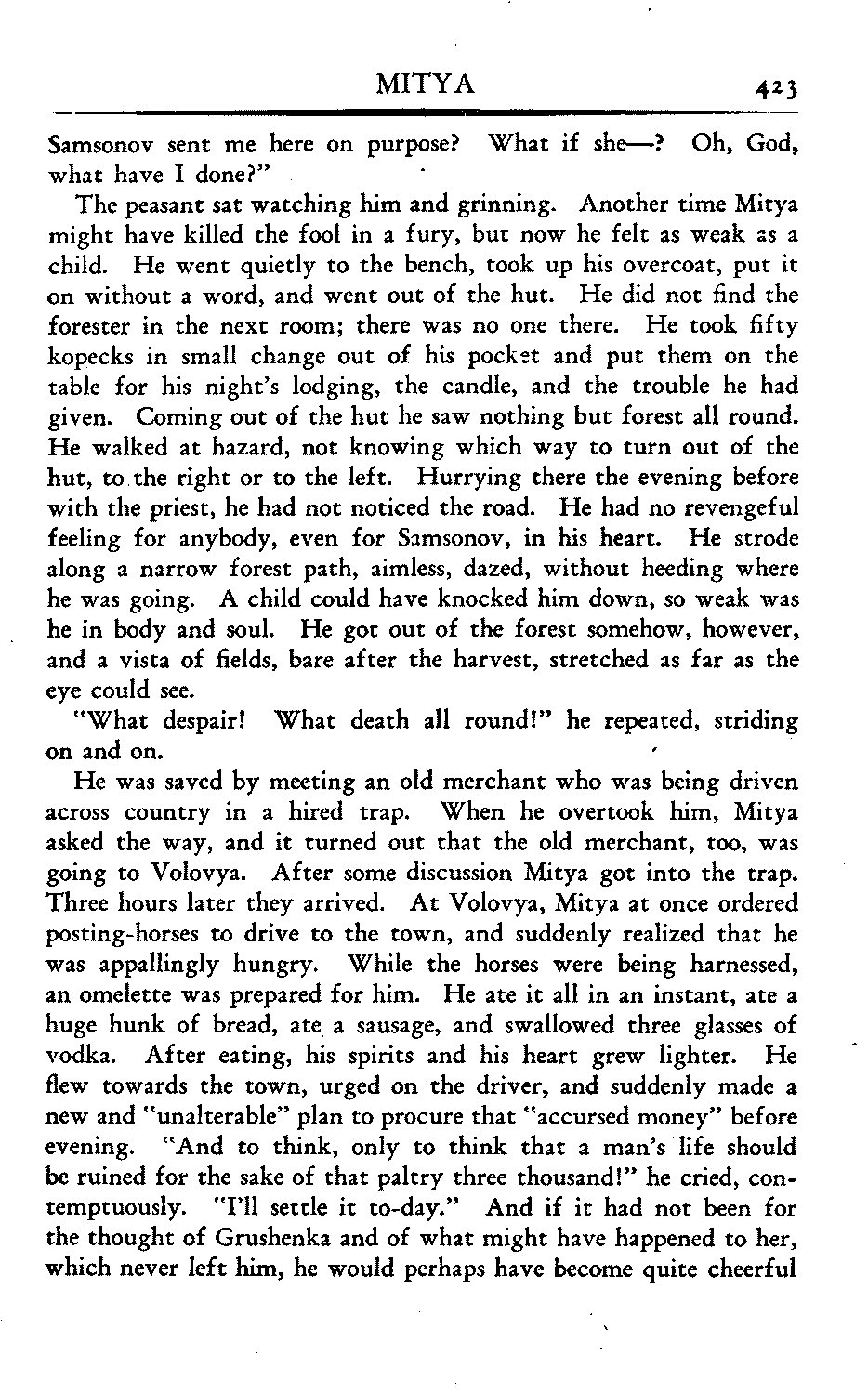 MITYA 423

Samsonov sent me here on purpose? What if she—? Oh, God, what have I done?"

The peasant sat watching him and grinning. Another time Mitya might have killed the fool in a fury, but now he felt as weak as a child. He went quietly to the bench, took up his overcoat, put it on without a word, and went out of the hut. He did not find the forester in the next room; there was no one there. He took fifty kopecks in small change out of his pocket and put them on the table for his night's lodging, the candle, and the trouble he had given. Coming out of the hut he saw nothing but forest all round. He walked at hazard, not knowing which way to turn out of the hut, to the right or to the left. Hurrying there the evening before with the priest, he had not noticed the road. He had no revengeful feeling for anybody, even for Samsonov, in his heart. He strode along a narrow forest path, aimless, dazed, without heeding where he was going. A child could have knocked him down, so weak was he in body and soul. He got out of the forest somehow, however, and a vista of fields, bare after the harvest, stretched as far as the eye could see.

"What despair! What death all round!" he repeated, striding on and on.

He was saved by meeting an old merchant who was being driven across country in a hired trap. When he overtook him, Mitya asked the way, and it turned out that the old merchant, too, was going to Volovya. After some discussion Mitya got into the trap. Three hours later they arrived. At Volovya, Mitya at once ordered posting-horses to drive to the town, and suddenly realized that he was appallingly hungry. While the horses were being harnessed, an omelette was prepared for him. He ate it all in an instant, ate a huge hunk of bread, ate a sausage, and swallowed three glasses of vodka. After eating, his spirits and his heart grew lighter. He flew towards the town, urged on the driver, and suddenly made a new and "unalterable" plan to procure that "accursed money" before evening. "And to think, only to think that a man's life should be ruined for the sake of that paltry three thousand!" he cried, contemptuously. "I'll settle it to-day." And if it had not been for the thought of Grushenka and of what might have happened to her, which never left him, he would perhaps have become quite cheerful